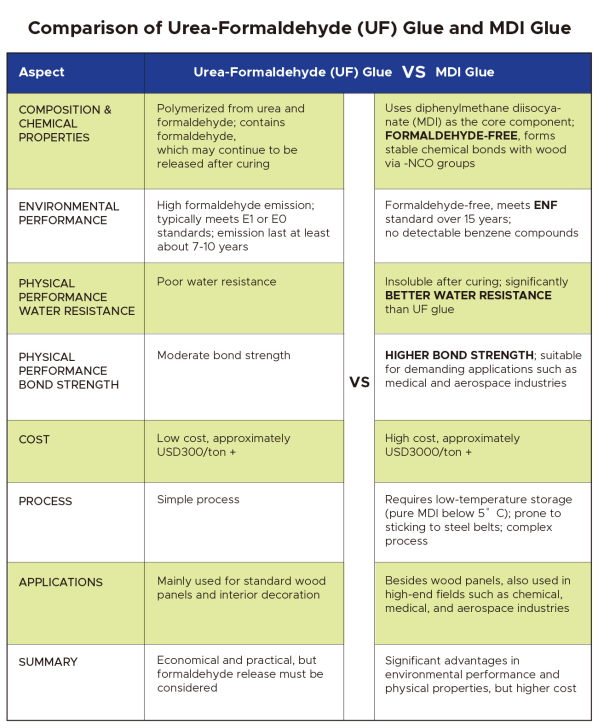 Comparison of Urea-Formaldehyde (UF) Glue and MDI Glue

| Aspect | Urea-Formaldehyde (UF) Glue | VS | MDI Glue |
|---|---|---|---|
| COMPOSITION & CHEMICAL PROPERTIES | Polymerized from urea and formaldehyde; contains formaldehyde, which may continue to be released after curing | | Uses diphenylmethane diisocyanate (MDI) as the core component; FORMALDEHYDE-FREE, forms stable chemical bonds with wood via -NCO groups |
| ENVIRONMENTAL PERFORMANCE | High formaldehyde emission; typically meets E1 or E0 standards; emission last at least about 7-10 years | | Formaldehyde-free, meets ENF standard over 15 years; no detectable benzene compounds |
| PHYSICAL PERFORMANCE WATER RESISTANCE | Poor water resistance | | Insoluble after curing; significantly BETTER WATER RESISTANCE than UF glue |
| PHYSICAL PERFORMANCE BOND STRENGTH | Moderate bond strength | VS | HIGHER BOND STRENGTH; suitable for demanding applications such as medical and aerospace industries |
| COST | Low cost, approximately USD300/ton + | | High cost, approximately USD3000/ton + |
| PROCESS | Simple process | | Requires low-temperature storage (pure MDI below 5°C); prone to sticking to steel belts; complex process |
| APPLICATIONS | Mainly used for standard wood panels and interior decoration | | Besides wood panels, also used in high-end fields such as chemical, medical, and aerospace industries |
| SUMMARY | Economical and practical, but formaldehyde release must be considered | | Significant advantages in environmental performance and physical properties, but higher cost |